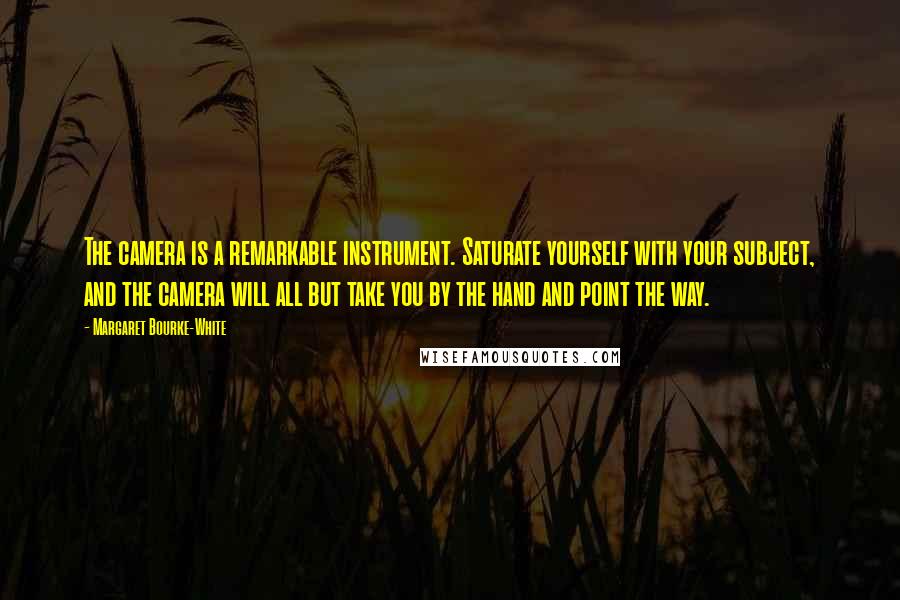 The camera is a remarkable instrument. Saturate yourself with your subject, and the camera will all but take you by the hand and point the way.

- Margaret Bourke-White

WISEFAMOUSQUOTES.COM